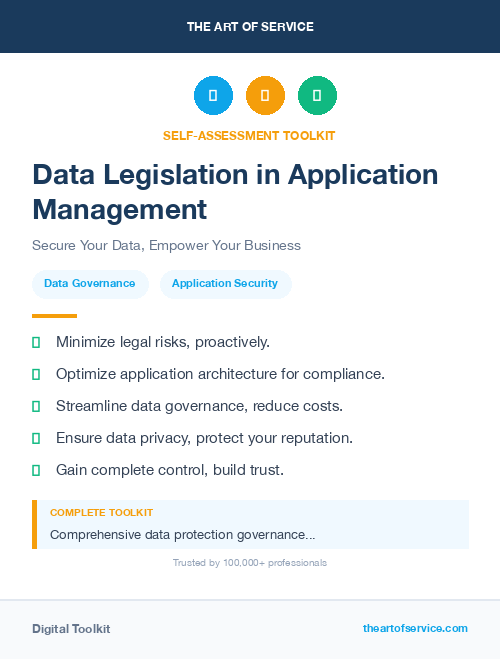 THE ART OF SERVICE

SELF-ASSESSMENT TOOLKIT

Data Legislation in Application Management

Secure Your Data, Empower Your Business

Data Governance

Application Security

Minimize legal risks, proactively.

Optimize application architecture for compliance.

Streamline data governance, reduce costs.

Ensure data privacy, protect your reputation.

Gain complete control, build trust.

COMPLETE TOOLKIT

Comprehensive data protection governance...

Trusted by 100,000+ professionals

Digital Toolkit

theartofservice.com